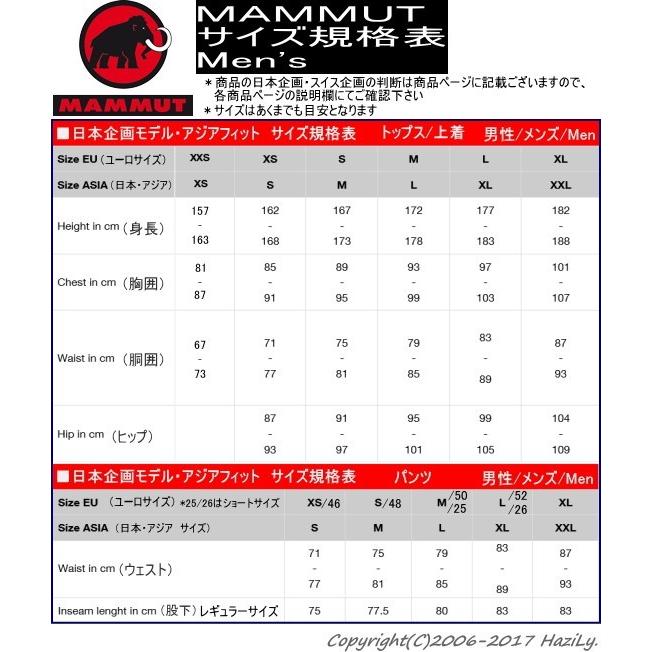 MAMMUT

MAMMUT
サイズ規格表
Men's

＊商品の日本企画・スイス企画の判断は商品ページに記載ございますので、各商品ページの説明欄にてご確認下さい
＊サイズはあくまでも目安となります

■日本企画モデル・アジアフィット サイズ規格表 トップス/上着 男性/メンズ/Men

| Size EU（ユーロサイズ） | XXS | XS | S | M | L | XL |
|---|---|---|---|---|---|---|
| Size ASIA（日本・アジア） | XS | S | M | L | XL | XXL |
| Height in cm（身長） | 157 - 163 | 162 - 168 | 167 - 173 | 172 - 178 | 177 - 183 | 182 - 188 |
| Chest in cm（胸囲） | 81 - 87 | 85 - 91 | 89 - 95 | 93 - 99 | 97 - 103 | 101 - 107 |
| Waist in cm（胴囲） | 67 - 73 | 71 - 77 | 75 - 81 | 79 - 85 | 83 - 89 | 87 - 93 |
| Hip in cm（ヒップ） |  | 87 - 93 | 91 - 97 | 95 - 101 | 99 - 105 | 104 - 109 |

■日本企画モデル・アジアフィット サイズ規格表 パンツ 男性/メンズ/Men

| Size EU（ユーロサイズ）＊25/26はショートサイズ | XS/46 | S/48 | M/50/25 | L/52/26 | XL |
|---|---|---|---|---|---|
| Size ASIA（日本・アジア サイズ） | S | M | L | XL | XXL |
| Waist in cm（ウェスト） | 71 - 77 | 75 - 81 | 79 - 85 | 83 - 89 | 87 - 93 |
| Inseam lenght in cm（股下）レギュラーサイズ | 75 | 77.5 | 80 | 83 | 83 |

Copyright(C)2006-2017 HaziLy.